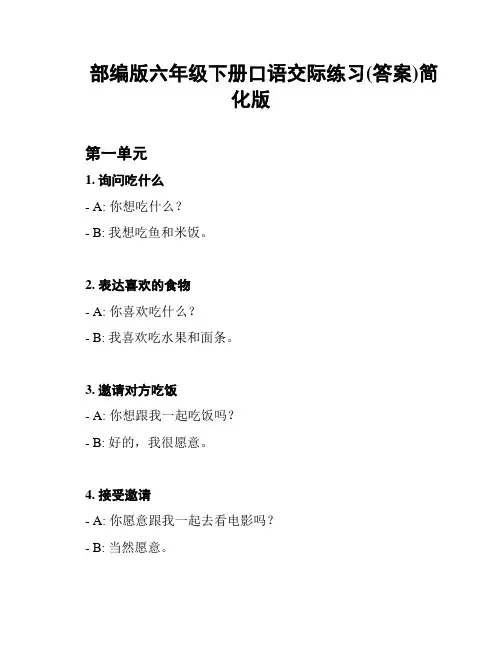 部编版六年级下册口语交际练习(答案)简化版

第一单元

1. 询问吃什么

- A: 你想吃什么？

- B: 我想吃鱼和米饭。

2. 表达喜欢的食物

- A: 你喜欢吃什么？

- B: 我喜欢吃水果和面条。

3. 邀请对方吃饭

- A: 你想跟我一起吃饭吗？

- B: 好的，我很愿意。

4. 接受邀请

- A: 你愿意跟我一起去看电影吗？

- B: 当然愿意。